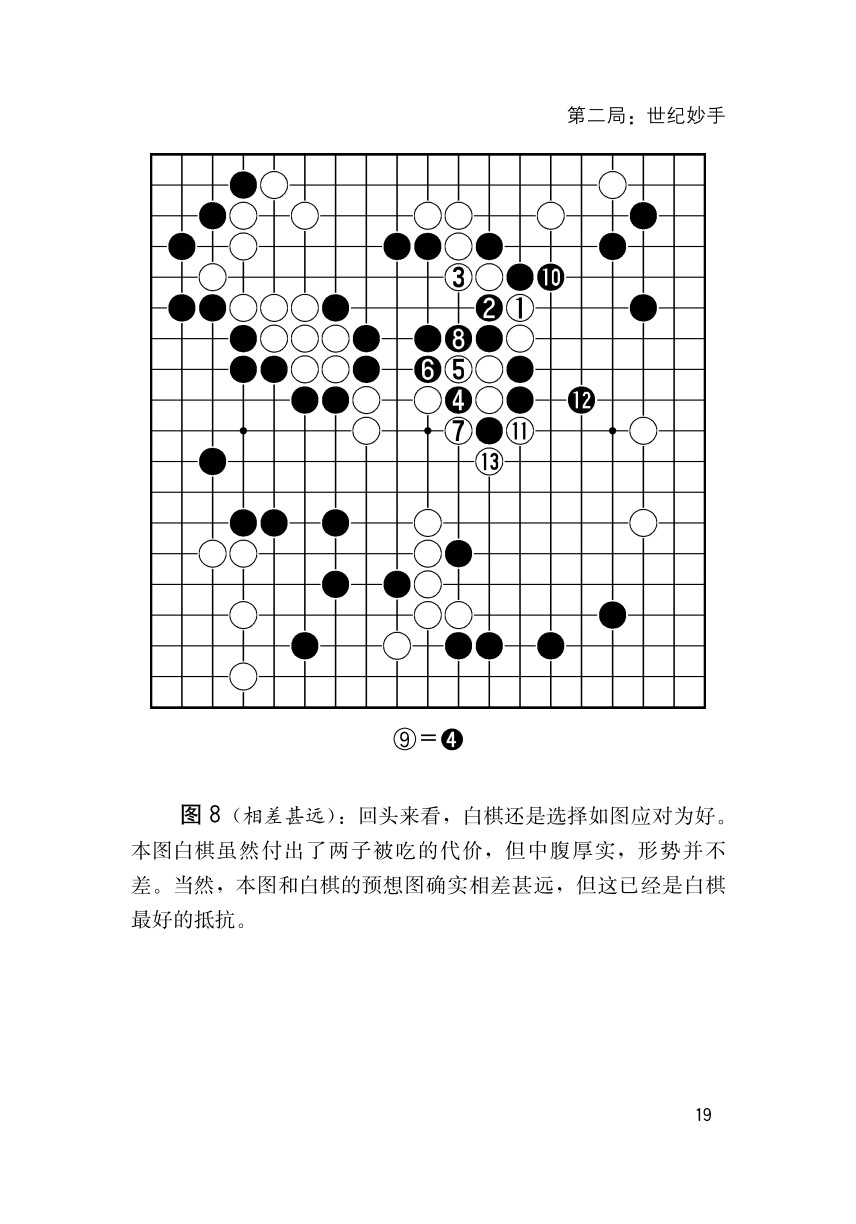 第二局：世纪妙手

3 10
2 1
8
6 5
4 12
7 11
13

⑨=❹

图 8（相差甚远）：回头来看，白棋还是选择如图应对为好。本图白棋虽然付出了两子被吃的代价，但中腹厚实，形势并不差。当然，本图和白棋的预想图确实相差甚远，但这已经是白棋最好的抵抗。

19